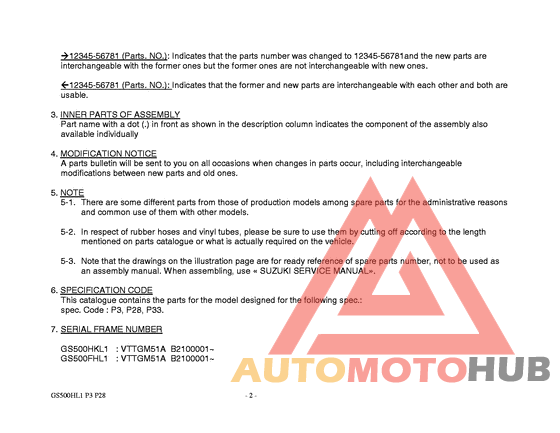 →12345-56781 (Parts. NO.): Indicates that the parts number was changed to 12345-56781and the new parts are interchangeable with the former ones but the former ones are not interchangeable with new ones.

←12345-56781 (Parts. NO.): Indicates that the former and new parts are interchangeable with each other and both are usable.

3. INNER PARTS OF ASSEMBLY
Part name with a dot (.) in front as shown in the description column indicates the component of the assembly also available individually

4. MODIFICATION NOTICE
A parts bulletin will be sent to you on all occasions when changes in parts occur, including interchangeable modifications between new parts and old ones.

5. NOTE
5-1. There are some different parts from those of production models among spare parts for the administrative reasons and common use of them with other models.

5-2. In respect of rubber hoses and vinyl tubes, please be sure to use them by cutting off according to the length mentioned on parts catalogue or what is actually required on the vehicle.

5-3. Note that the drawings on the illustration page are for ready reference of spare parts number, not to be used as an assembly manual. When assembling, use « SUZUKI SERVICE MANUAL».

6. SPECIFICATION CODE
This catalogue contains the parts for the model designed for the following spec.:
spec. Code : P3, P28, P33.

7. SERIAL FRAME NUMBER

GS500HKL1 : VTTGM51A B2100001~
GS500FHL1 : VTTGM51A B2100001~

AUTOMOTOHUB

GS500HL1 P3 P28

- 2 -